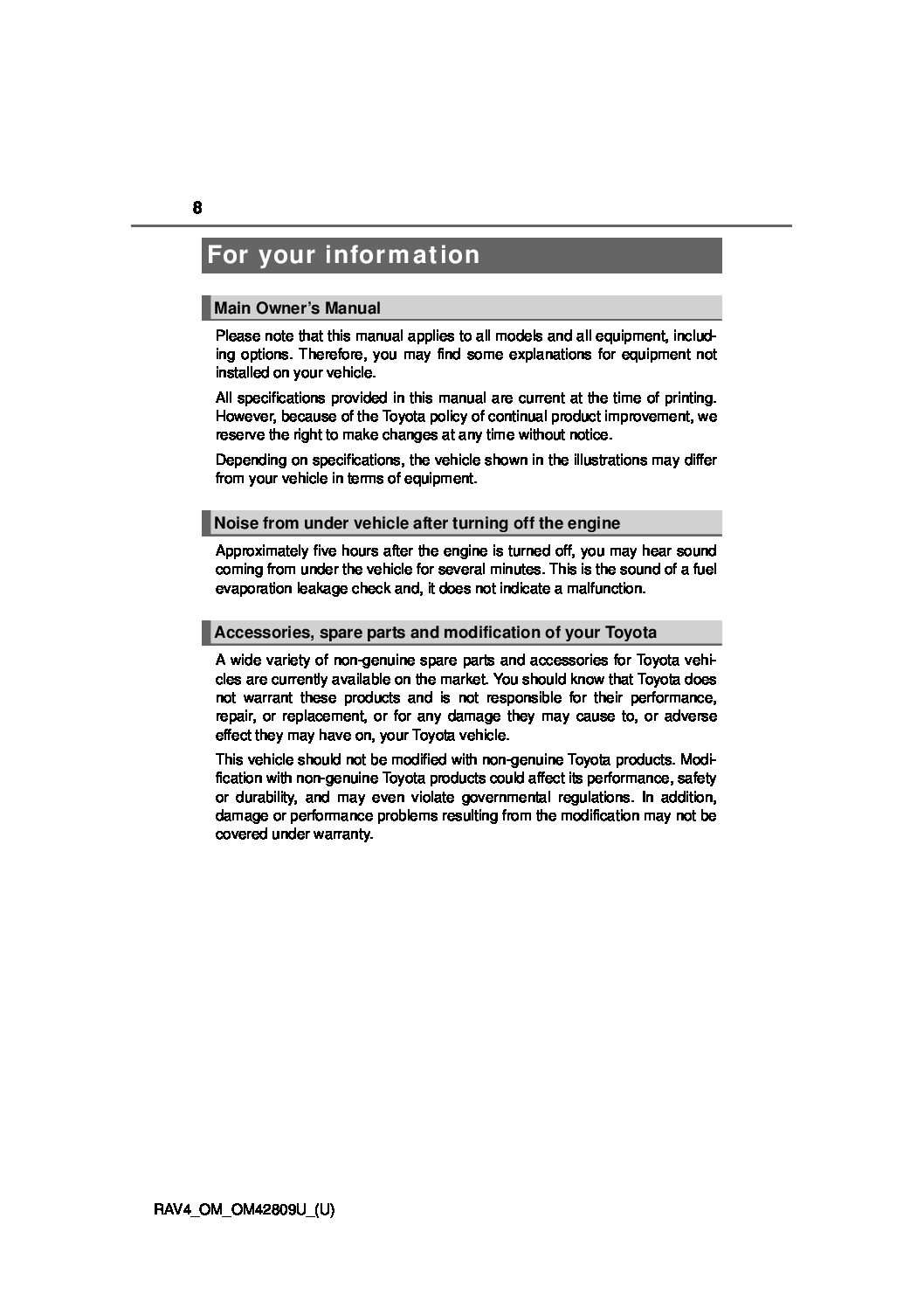 8

For your information

Main Owner's Manual

Please note that this manual applies to all models and all equipment, including options. Therefore, you may find some explanations for equipment not installed on your vehicle.

All specifications provided in this manual are current at the time of printing. However, because of the Toyota policy of continual product improvement, we reserve the right to make changes at any time without notice.

Depending on specifications, the vehicle shown in the illustrations may differ from your vehicle in terms of equipment.

Noise from under vehicle after turning off the engine

Approximately five hours after the engine is turned off, you may hear sound coming from under the vehicle for several minutes. This is the sound of a fuel evaporation leakage check and, it does not indicate a malfunction.

Accessories, spare parts and modification of your Toyota

A wide variety of non-genuine spare parts and accessories for Toyota vehicles are currently available on the market. You should know that Toyota does not warrant these products and is not responsible for their performance, repair, or replacement, or for any damage they may cause to, or adverse effect they may have on, your Toyota vehicle.

This vehicle should not be modified with non-genuine Toyota products. Modification with non-genuine Toyota products could affect its performance, safety or durability, and may even violate governmental regulations. In addition, damage or performance problems resulting from the modification may not be covered under warranty.

RAV4_OM_OM42809U_(U)